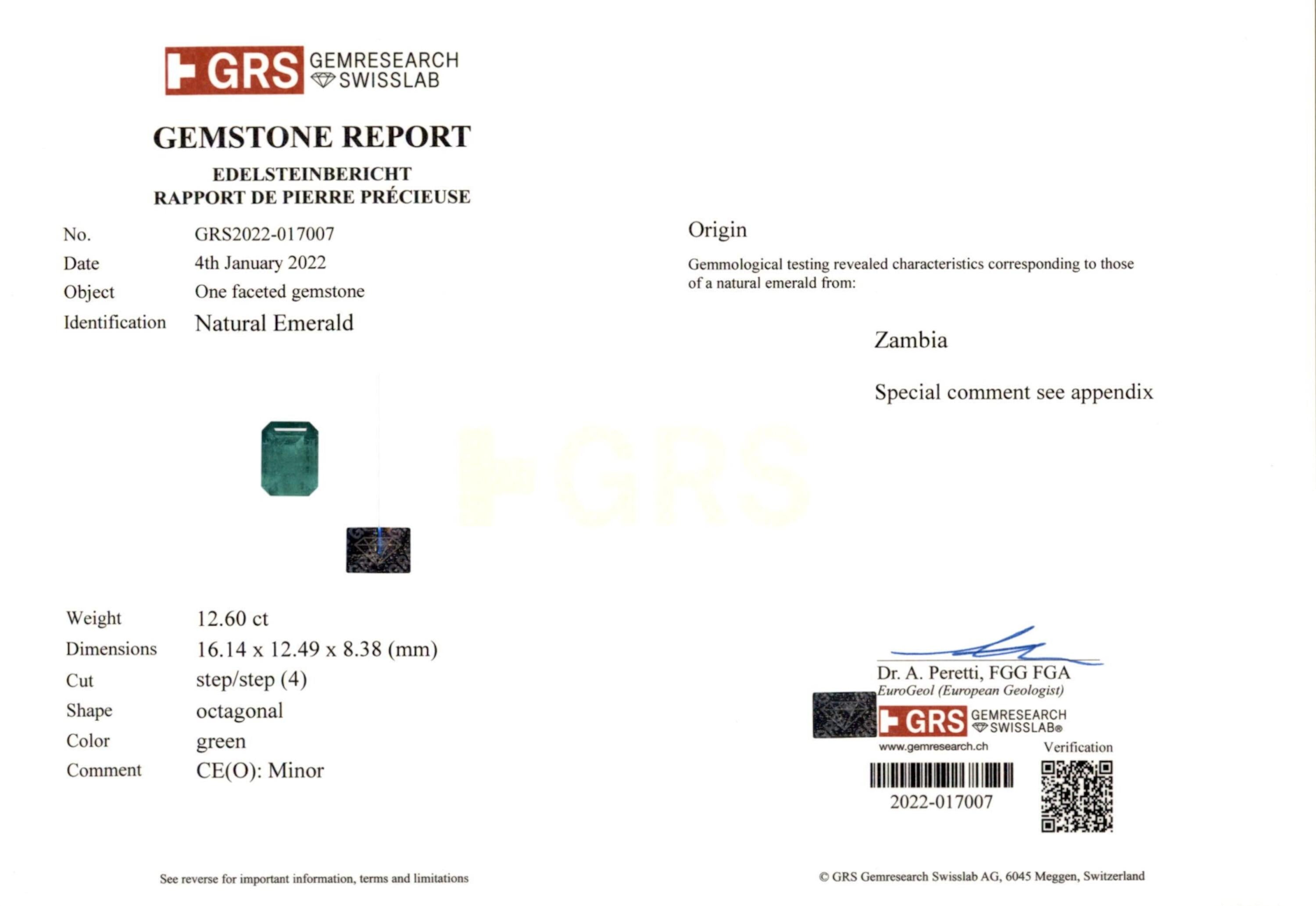 GRS GEMRESEARCH SWISSLAB

GEMSTONE REPORT

EDELSTEINBERICHT
RAPPORT DE PIERRE PRÉCIEUSE

No. GRS2022-017007
Date 4th January 2022
Object One faceted gemstone
Identification Natural Emerald

Weight 12.60 ct
Dimensions 16.14 x 12.49 x 8.38 (mm)
Cut step/step (4)
Shape octagonal
Color green
Comment CE(O): Minor

See reverse for important information, terms and limitations

Origin

Gemmological testing revealed characteristics corresponding to those of a natural emerald from:

Zambia

Special comment see appendix

Dr. A. Peretti, FGG FGA
EuroGeol (European Geologist)

GRS GEMRESEARCH SWISSLAB®
www.gemresearch.ch

Verification

2022-017007

© GRS Gemresearch Swisslab AG, 6045 Meggen, Switzerland

GRS